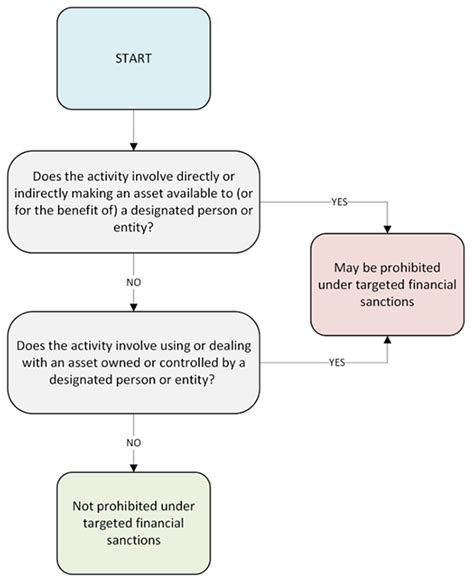 START

Does the activity involve directly or indirectly making an asset available to (or for the benefit of) a designated person or entity?

YES

May be prohibited under targeted financial sanctions

NO

Does the activity involve using or dealing with an asset owned or controlled by a designated person or entity?

YES

NO

Not prohibited under targeted financial sanctions